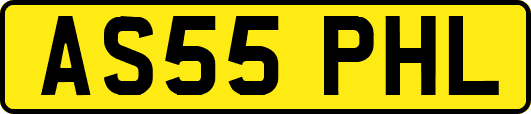 AS55 PHL